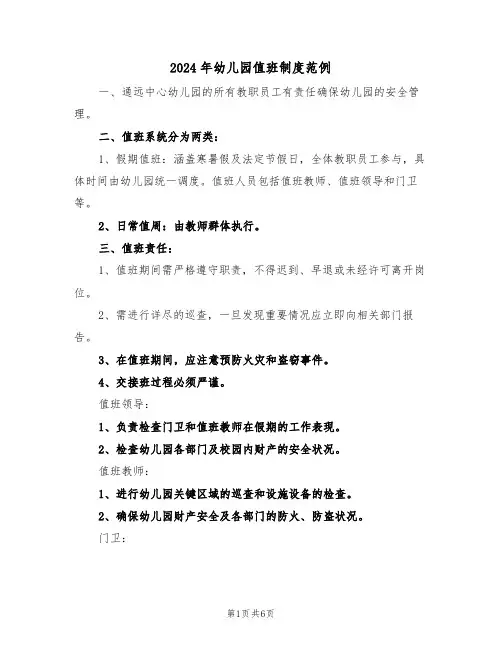 2024年幼儿园值班制度范例

一、通远中心幼儿园的所有教职员工有责任确保幼儿园的安全管理。

二、值班系统分为两类：

1、假期值班：涵盖寒暑假及法定节假日，全体教职员工参与，具体时间由幼儿园统一调度。值班人员包括值班教师、值班领导和门卫等。

2、日常值周：由教师群体执行。

三、值班责任：

1、值班期间需严格遵守职责，不得迟到、早退或未经许可离开岗位。

2、需进行详尽的巡查，一旦发现重要情况应立即向相关部门报告。

3、在值班期间，应注意预防火灾和盗窃事件。

4、交接班过程必须严谨。

值班领导：

1、负责检查门卫和值班教师在假期的工作表现。

2、检查幼儿园各部门及校园内财产的安全状况。

值班教师：

1、进行幼儿园关键区域的巡查和设施设备的检查。

2、确保幼儿园财产安全及各部门的防火、防盗状况。

门卫：

第1页 共6页